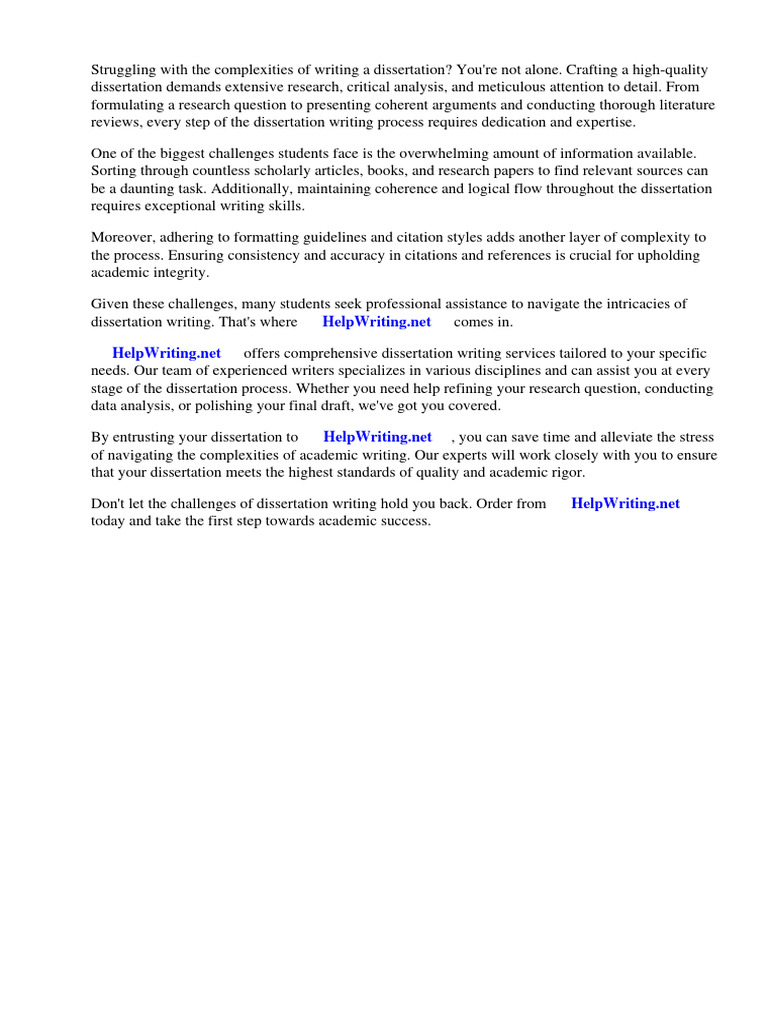 Struggling with the complexities of writing a dissertation? You're not alone. Crafting a high-quality dissertation demands extensive research, critical analysis, and meticulous attention to detail. From formulating a research question to presenting coherent arguments and conducting thorough literature reviews, every step of the dissertation writing process requires dedication and expertise.

One of the biggest challenges students face is the overwhelming amount of information available. Sorting through countless scholarly articles, books, and research papers to find relevant sources can be a daunting task. Additionally, maintaining coherence and logical flow throughout the dissertation requires exceptional writing skills.

Moreover, adhering to formatting guidelines and citation styles adds another layer of complexity to the process. Ensuring consistency and accuracy in citations and references is crucial for upholding academic integrity.

Given these challenges, many students seek professional assistance to navigate the intricacies of dissertation writing. That's where HelpWriting.net comes in.

HelpWriting.net offers comprehensive dissertation writing services tailored to your specific needs. Our team of experienced writers specializes in various disciplines and can assist you at every stage of the dissertation process. Whether you need help refining your research question, conducting data analysis, or polishing your final draft, we've got you covered.

By entrusting your dissertation to HelpWriting.net , you can save time and alleviate the stress of navigating the complexities of academic writing. Our experts will work closely with you to ensure that your dissertation meets the highest standards of quality and academic rigor.

Don't let the challenges of dissertation writing hold you back. Order from HelpWriting.net today and take the first step towards academic success.